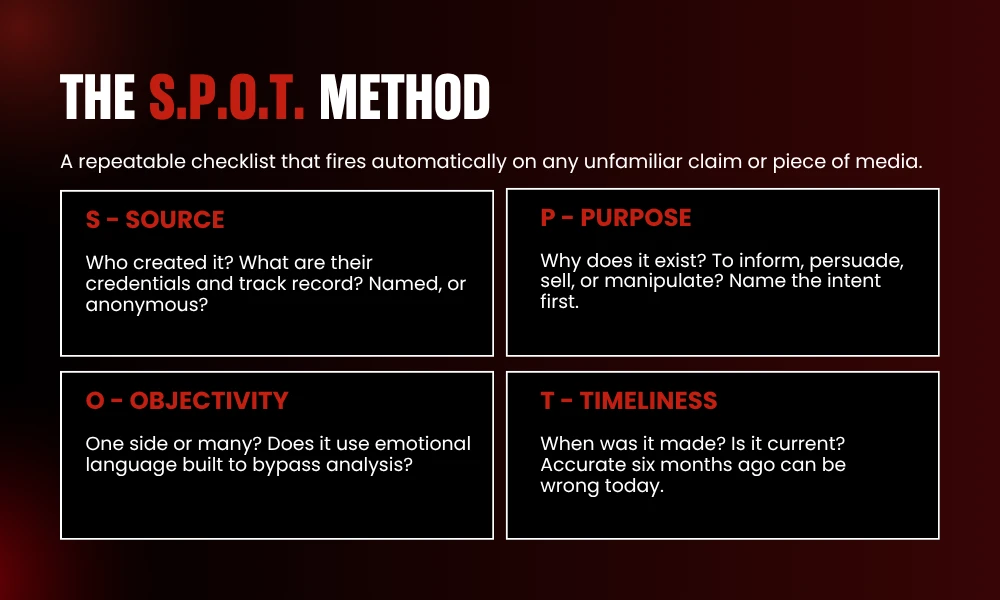 THE S.P.O.T. METHOD

A repeatable checklist that fires automatically on any unfamiliar claim or piece of media.

S - SOURCE

Who created it? What are their credentials and track record? Named, or anonymous?

P - PURPOSE

Why does it exist? To inform, persuade, sell, or manipulate? Name the intent first.

O - OBJECTIVITY

One side or many? Does it use emotional language built to bypass analysis?

T - TIMELINESS

When was it made? Is it current? Accurate six months ago can be wrong today.